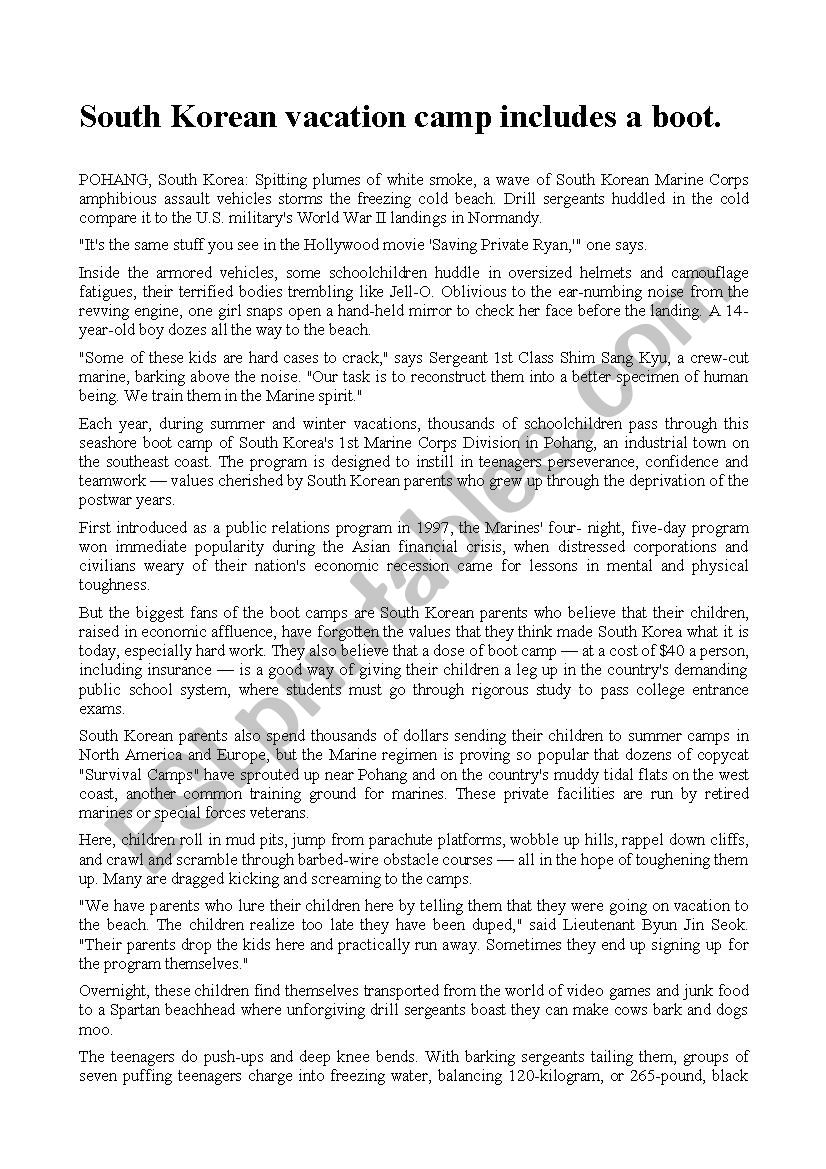 South Korean vacation camp includes a boot.

POHANG, South Korea: Spitting plumes of white smoke, a wave of South Korean Marine Corps amphibious assault vehicles storms the freezing cold beach. Drill sergeants huddled in the cold compare it to the U.S. military's World War II landings in Normandy.

"It's the same stuff you see in the Hollywood movie 'Saving Private Ryan,'" one says.

Inside the armored vehicles, some schoolchildren huddle in oversized helmets and camouflage fatigues, their terrified bodies trembling like Jell-O. Oblivious to the ear-numbing noise from the revving engine, one girl snaps open a hand-held mirror to check her face before the landing. A 14-year-old boy dozes all the way to the beach.

"Some of these kids are hard cases to crack," says Sergeant 1st Class Shim Sang Kyu, a crew-cut marine, barking above the noise. "Our task is to reconstruct them into a better specimen of human being. We train them in the Marine spirit."

Each year, during summer and winter vacations, thousands of schoolchildren pass through this seashore boot camp of South Korea's 1st Marine Corps Division in Pohang, an industrial town on the southeast coast. The program is designed to instill in teenagers perseverance, confidence and teamwork — values cherished by South Korean parents who grew up through the deprivation of the postwar years.

First introduced as a public relations program in 1997, the Marines' four- night, five-day program won immediate popularity during the Asian financial crisis, when distressed corporations and civilians weary of their nation's economic recession came for lessons in mental and physical toughness.

But the biggest fans of the boot camps are South Korean parents who believe that their children, raised in economic affluence, have forgotten the values that they think made South Korea what it is today, especially hard work. They also believe that a dose of boot camp — at a cost of $40 a person, including insurance — is a good way of giving their children a leg up in the country's demanding public school system, where students must go through rigorous study to pass college entrance exams.

South Korean parents also spend thousands of dollars sending their children to summer camps in North America and Europe, but the Marine regimen is proving so popular that dozens of copycat "Survival Camps" have sprouted up near Pohang and on the country's muddy tidal flats on the west coast, another common training ground for marines. These private facilities are run by retired marines or special forces veterans.

Here, children roll in mud pits, jump from parachute platforms, wobble up hills, rappel down cliffs, and crawl and scramble through barbed-wire obstacle courses — all in the hope of toughening them up. Many are dragged kicking and screaming to the camps.

"We have parents who lure their children here by telling them that they were going on vacation to the beach. The children realize too late they have been duped," said Lieutenant Byun Jin Seok. "Their parents drop the kids here and practically run away. Sometimes they end up signing up for the program themselves."

Overnight, these children find themselves transported from the world of video games and junk food to a Spartan beachhead where unforgiving drill sergeants boast they can make cows bark and dogs moo.

The teenagers do push-ups and deep knee bends. With barking sergeants tailing them, groups of seven puffing teenagers charge into freezing water, balancing 120-kilogram, or 265-pound, black

ESLprintables.com